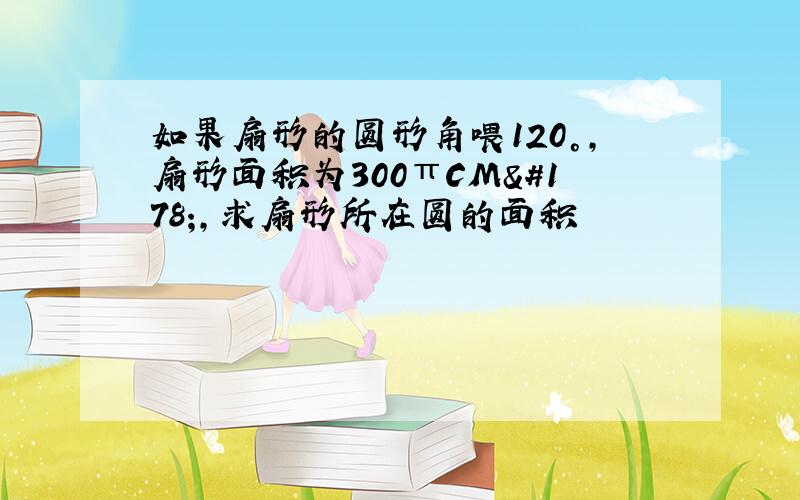 如果扇形的圆形角喂120。，扇形面积为300πCM&#178;，求扇形所在圆的面积